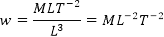 $w = \frac{MLT^{-2}}{L^3} = ML^{-2}T^{-2}$